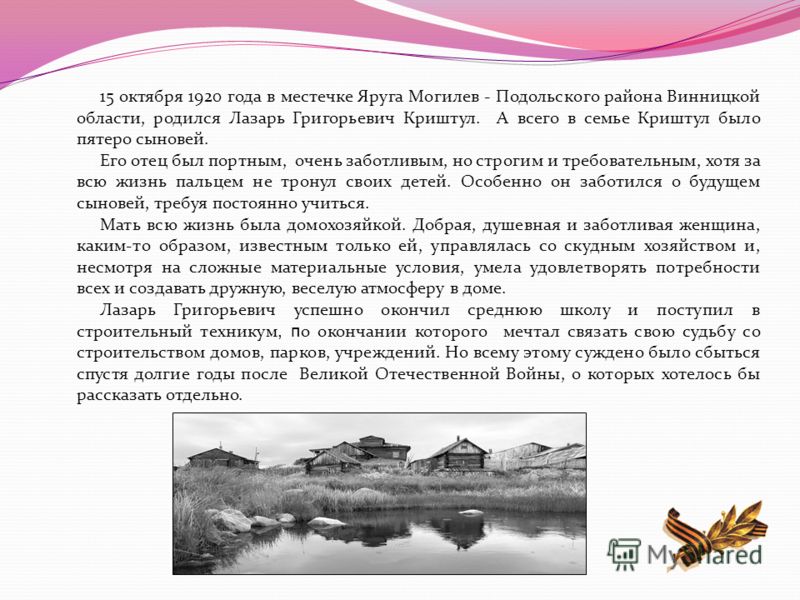 15 октября 1920 года в местечке Яруга Могилев - Подольского района Винницкой области, родился Лазарь Григорьевич Криштул. А всего в семье Криштул было пятеро сыновей.

Его отец был портным, очень заботливым, но строгим и требовательным, хотя за всю жизнь пальцем не тронул своих детей. Особенно он заботился о будущем сыновей, требуя постоянно учиться.

Мать всю жизнь была домохозяйкой. Добрая, душевная и заботливая женщина, каким-то образом, известным только ей, управлялась со скудным хозяйством и, несмотря на сложные материальные условия, умела удовлетворять потребности всех и создавать дружную, веселую атмосферу в доме.

Лазарь Григорьевич успешно окончил среднюю школу и поступил в строительный техникум, по окончании которого мечтал связать свою судьбу со строительством домов, парков, учреждений. Но всему этому суждено было сбыться спустя долгие годы после Великой Отечественной Войны, о которых хотелось бы рассказать отдельно.

MyShared